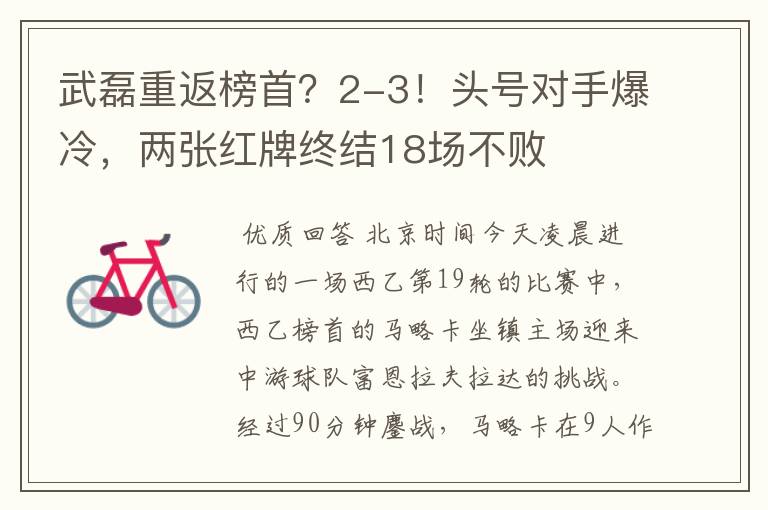 武磊重返榜首？2-3！头号对手爆冷，两张红牌终结18场不败

优质回答 北京时间今天凌晨进行的一场西乙第19轮的比赛中，西乙榜首的马略卡坐镇主场迎来中游球队富恩拉夫拉达的挑战。经过90分钟鏖战，马略卡在9人作